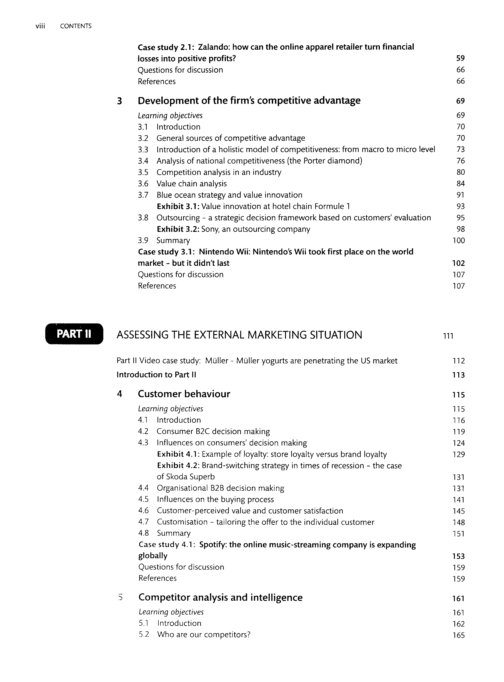 viii CONTENTS

Case study 2.1: Zalando: how can the online apparel retailer turn financial losses into positive profits? 59
Questions for discussion 66
References 66

3 Development of the firm's competitive advantage 69
Learning objectives 69
3.1 Introduction 70
3.2 General sources of competitive advantage 70
3.3 Introduction of a holistic model of competitiveness: from macro to micro level 73
3.4 Analysis of national competitiveness (the Porter diamond) 76
3.5 Competition analysis in an industry 80
3.6 Value chain analysis 84
3.7 Blue ocean strategy and value innovation 91
Exhibit 3.1: Value innovation at hotel chain Formule 1 93
3.8 Outsourcing - a strategic decision framework based on customers' evaluation 95
Exhibit 3.2: Sony, an outsourcing company 98
3.9 Summary 100
Case study 3.1: Nintendo Wii: Nintendo's Wii took first place on the world market - but it didn't last 102
Questions for discussion 107
References 107

PART II ASSESSING THE EXTERNAL MARKETING SITUATION 111

Part II Video case study: Müller - Müller yogurts are penetrating the US market 112
Introduction to Part II 113

4 Customer behaviour 115
Learning objectives 115
4.1 Introduction 116
4.2 Consumer B2C decision making 119
4.3 Influences on consumers' decision making 124
Exhibit 4.1: Example of loyalty: store loyalty versus brand loyalty 129
Exhibit 4.2: Brand-switching strategy in times of recession - the case of Skoda Superb 131
4.4 Organisational B2B decision making 131
4.5 Influences on the buying process 141
4.6 Customer-perceived value and customer satisfaction 145
4.7 Customisation - tailoring the offer to the individual customer 148
4.8 Summary 151
Case study 4.1: Spotify: the online music-streaming company is expanding globally 153
Questions for discussion 159
References 159

5 Competitor analysis and intelligence 161
Learning objectives 161
5.1 Introduction 162
5.2 Who are our competitors? 165